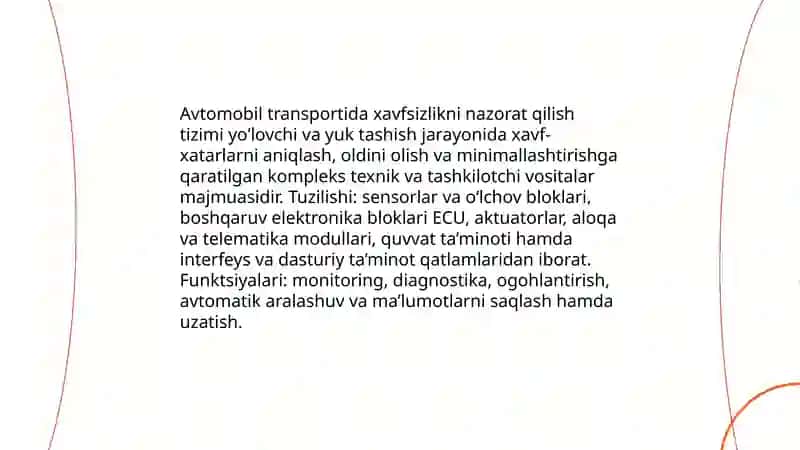 Avtomobil transportida xavfsizlikni nazorat qilish tizimi yo'lovchi va yuk tashish jarayonida xavf-xatarlarni aniqlash, oldini olish va minimallashtirishga qaratilgan kompleks texnik va tashkilotchi vositalar majmuasidir. Tuzilishi: sensorlar va o'lchov bloklari, boshqaruv elektronika bloklari ECU, aktuatorlar, aloqa va telematika modullari, quvvat ta'minoti hamda interfeys va dasturiy ta'minot qatlamlaridan iborat. Funktsiyalari: monitoring, diagnostika, ogohlantirish, avtomatik aralashuv va ma'lumotlarni saqlash hamda uzatish.